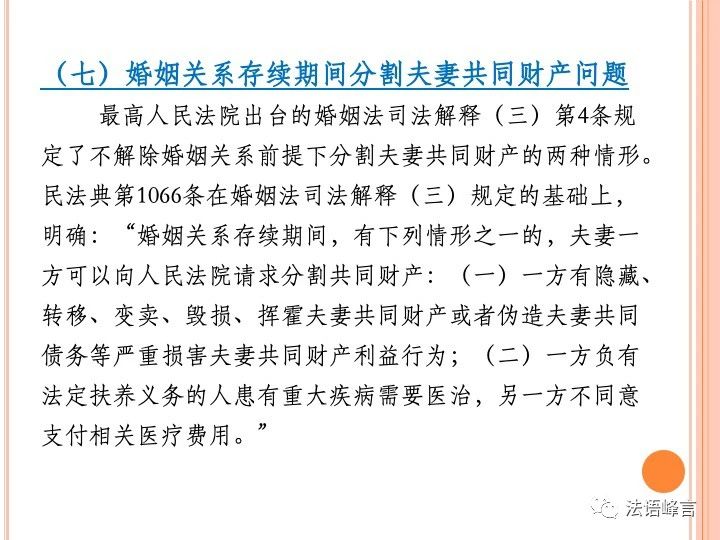 （七）婚姻关系存续期间分割夫妻共同财产问题

最高人民法院出台的婚姻法司法解释（三）第4条规定了不解除婚姻关系前提下分割夫妻共同财产的两种情形。民法典第1066条在婚姻法司法解释（三）规定的基础上，明确：“婚姻关系存续期间，有下列情形之一的，夫妻一方可以向人民法院请求分割共同财产：（一）一方有隐藏、转移、变卖、毁损、挥霍夫妻共同财产或者伪造夫妻共同债务等严重损害夫妻共同财产利益行为；（二）一方负有法定扶养义务的人患有重大疾病需要医治，另一方不同意支付相关医疗费用。”

法语峰言